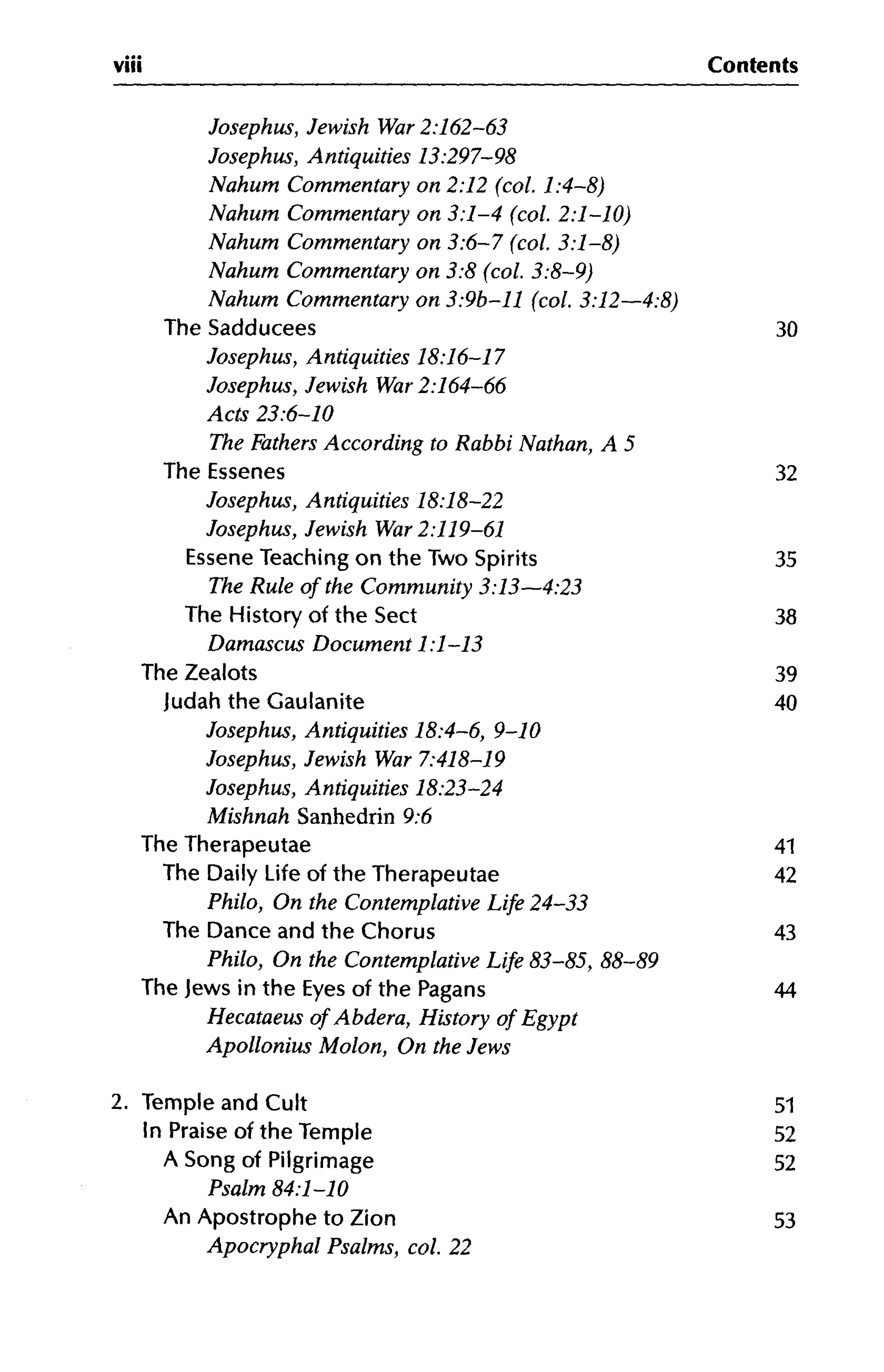 viii Contents

Josephus, Jewish War 2:162–63
Josephus, Antiquities 13:297–98
Nahum Commentary on 2:12 (col. 1:4–8)
Nahum Commentary on 3:1–4 (col. 2:1–10)
Nahum Commentary on 3:6–7 (col. 3:1–8)
Nahum Commentary on 3:8 (col. 3:8–9)
Nahum Commentary on 3:9b–11 (col. 3:12—4:8)
The Sadducees 30
Josephus, Antiquities 18:16–17
Josephus, Jewish War 2:164–66
Acts 23:6–10
The Fathers According to Rabbi Nathan, A 5
The Essenes 32
Josephus, Antiquities 18:18–22
Josephus, Jewish War 2:119–61
Essene Teaching on the Two Spirits 35
The Rule of the Community 3:13—4:23
The History of the Sect 38
Damascus Document 1:1–13
The Zealots 39
Judah the Gaulanite 40
Josephus, Antiquities 18:4–6, 9–10
Josephus, Jewish War 7:418–19
Josephus, Antiquities 18:23–24
Mishnah Sanhedrin 9:6
The Therapeutae 41
The Daily Life of the Therapeutae 42
Philo, On the Contemplative Life 24–33
The Dance and the Chorus 43
Philo, On the Contemplative Life 83–85, 88–89
The Jews in the Eyes of the Pagans 44
Hecataeus of Abdera, History of Egypt
Apollonius Molon, On the Jews

2. Temple and Cult 51
In Praise of the Temple 52
A Song of Pilgrimage 52
Psalm 84:1–10
An Apostrophe to Zion 53
Apocryphal Psalms, col. 22